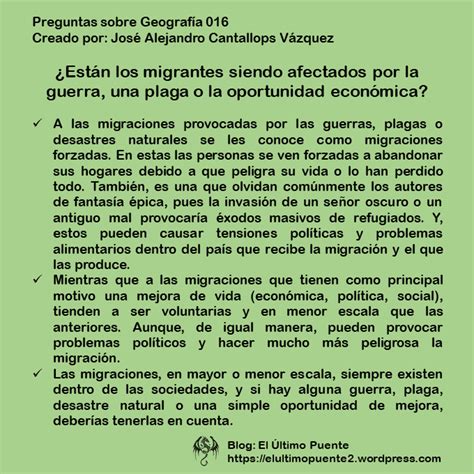 Preguntas sobre Geografía 016
Creado por: José Alejandro Cantallops Vázquez

¿Están los migrantes siendo afectados por la guerra, una plaga o la oportunidad económica?

✓ A las migraciones provocadas por las guerras, plagas o desastres naturales se les conoce como migraciones forzadas. En estas las personas se ven forzadas a abandonar sus hogares debido a que peligra su vida o lo han perdido todo. También, es una que olvidan comúnmente los autores de fantasía épica, pues la invasión de un señor oscuro o un antiguo mal provocaría éxodos masivos de refugiados. Y, estos pueden causar tensiones políticas y problemas alimentarios dentro del país que recibe la migración y el que las produce.
✓ Mientras que a las migraciones que tienen como principal motivo una mejora de vida (económica, política, social), tienden a ser voluntarias y en menor escala que las anteriores. Aunque, de igual manera, pueden provocar problemas políticos y hacer mucho más peligrosa la migración.
✓ Las migraciones, en mayor o menor escala, siempre existen dentro de las sociedades, y si hay alguna guerra, plaga, desastre natural o una simple oportunidad de mejora, deberías tenerlas en cuenta.

Blog: El Último Puente
https://elultimopuente2.wordpress.com